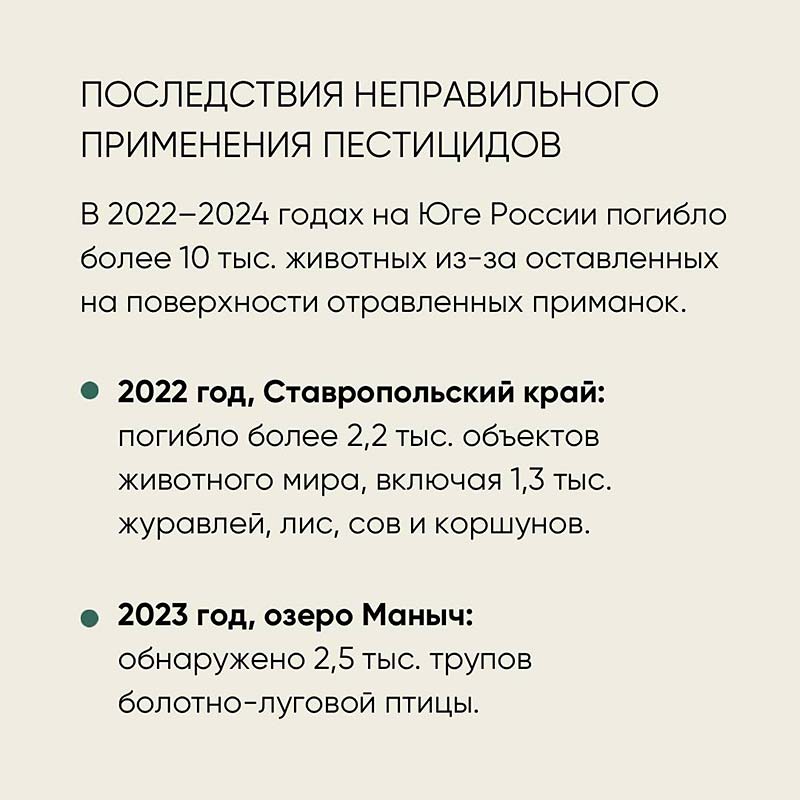 ПОСЛЕДСТВИЯ НЕПРАВИЛЬНОГО ПРИМЕНЕНИЯ ПЕСТИЦИДОВ

В 2022–2024 годах на Юге России погибло более 10 тыс. животных из-за оставленных на поверхности отравленных приманок.

• 2022 год, Ставропольский край: погибло более 2,2 тыс. объектов животного мира, включая 1,3 тыс. журавлей, лис, сов и коршунов.

• 2023 год, озеро Маныч: обнаружено 2,5 тыс. трупов болотно-луговой птицы.